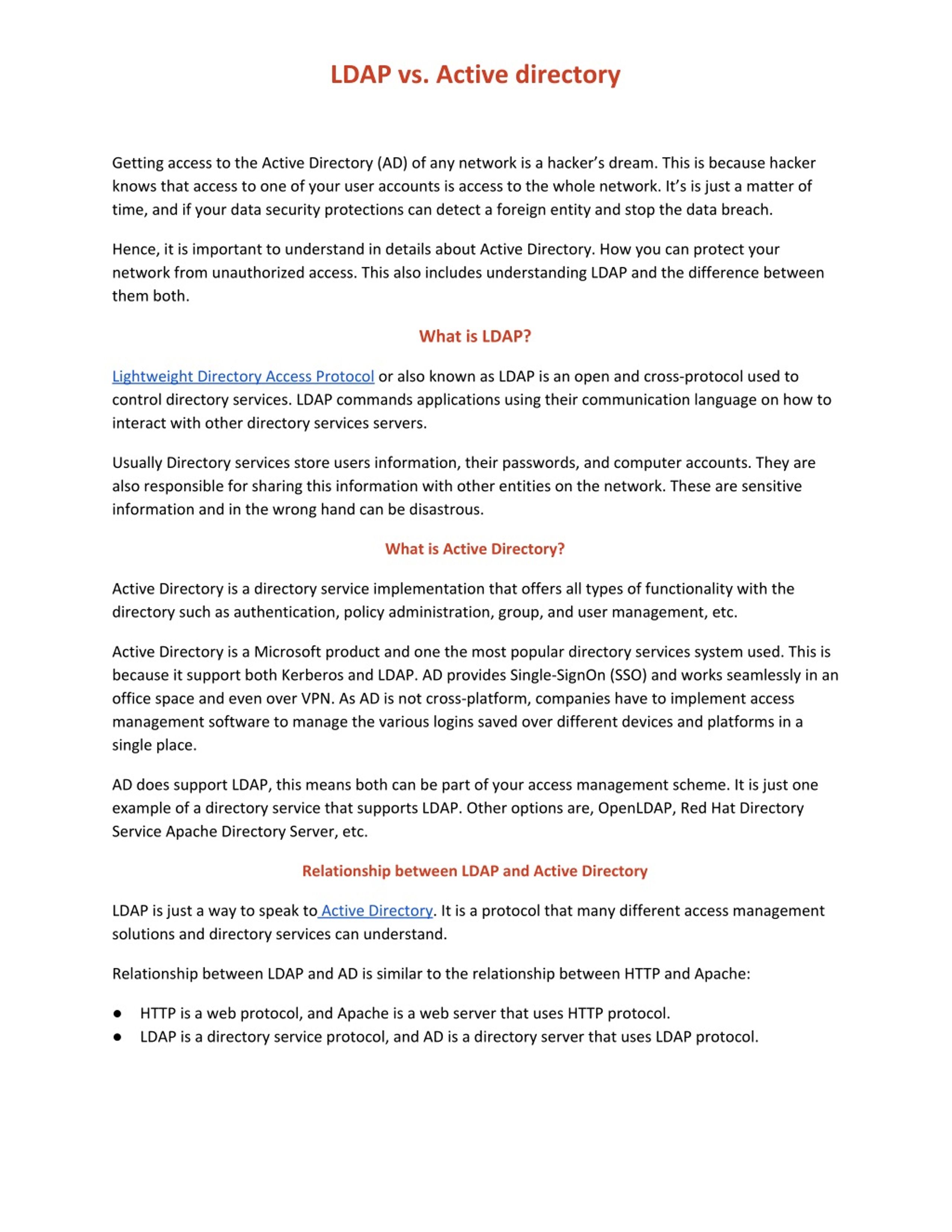 LDAP vs. Active directory

Getting access to the Active Directory (AD) of any network is a hacker's dream. This is because hacker knows that access to one of your user accounts is access to the whole network. It's is just a matter of time, and if your data security protections can detect a foreign entity and stop the data breach.

Hence, it is important to understand in details about Active Directory. How you can protect your network from unauthorized access. This also includes understanding LDAP and the difference between them both.

What is LDAP?

Lightweight Directory Access Protocol or also known as LDAP is an open and cross-protocol used to control directory services. LDAP commands applications using their communication language on how to interact with other directory services servers.

Usually Directory services store users information, their passwords, and computer accounts. They are also responsible for sharing this information with other entities on the network. These are sensitive information and in the wrong hand can be disastrous.

What is Active Directory?

Active Directory is a directory service implementation that offers all types of functionality with the directory such as authentication, policy administration, group, and user management, etc.

Active Directory is a Microsoft product and one the most popular directory services system used. This is because it support both Kerberos and LDAP. AD provides Single-SignOn (SSO) and works seamlessly in an office space and even over VPN. As AD is not cross-platform, companies have to implement access management software to manage the various logins saved over different devices and platforms in a single place.

AD does support LDAP, this means both can be part of your access management scheme. It is just one example of a directory service that supports LDAP. Other options are, OpenLDAP, Red Hat Directory Service Apache Directory Server, etc.

Relationship between LDAP and Active Directory

LDAP is just a way to speak to Active Directory. It is a protocol that many different access management solutions and directory services can understand.

Relationship between LDAP and AD is similar to the relationship between HTTP and Apache:

• HTTP is a web protocol, and Apache is a web server that uses HTTP protocol.
• LDAP is a directory service protocol, and AD is a directory server that uses LDAP protocol.